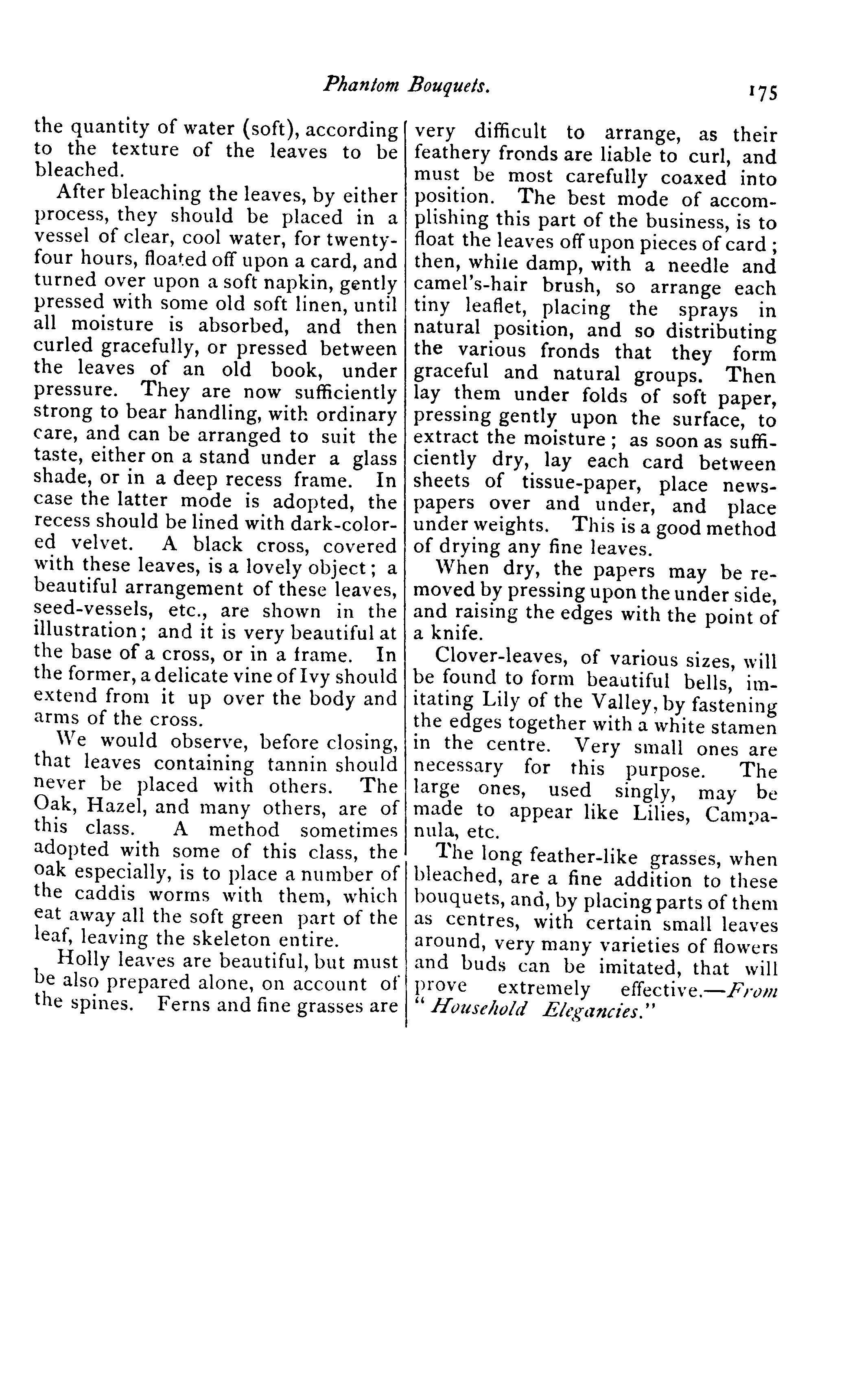 Phantom Bouquets. 175

the quantity of water (soft), according to the texture of the leaves to be bleached.

After bleaching the leaves, by either process, they should be placed in a vessel of clear, cool water, for twenty-four hours, floated off upon a card, and turned over upon a soft napkin, gently pressed with some old soft linen, until all moisture is absorbed, and then curled gracefully, or pressed between the leaves of an old book, under pressure. They are now sufficiently strong to bear handling, with ordinary care, and can be arranged to suit the taste, either on a stand under a glass shade, or in a deep recess frame. In case the latter mode is adopted, the recess should be lined with dark-colored velvet. A black cross, covered with these leaves, is a lovely object; a beautiful arrangement of these leaves, seed-vessels, etc., are shown in the illustration; and it is very beautiful at the base of a cross, or in a frame. In the former, a delicate vine of Ivy should extend from it up over the body and arms of the cross.

We would observe, before closing, that leaves containing tannin should never be placed with others. The Oak, Hazel, and many others, are of this class. A method sometimes adopted with some of this class, the oak especially, is to place a number of the caddis worms with them, which eat away all the soft green part of the leaf, leaving the skeleton entire.

Holly leaves are beautiful, but must be also prepared alone, on account of the spines. Ferns and fine grasses are very difficult to arrange, as their feathery fronds are liable to curl, and must be most carefully coaxed into position. The best mode of accomplishing this part of the business, is to float the leaves off upon pieces of card; then, while damp, with a needle and camel's-hair brush, so arrange each tiny leaflet, placing the sprays in natural position, and so distributing the various fronds that they form graceful and natural groups. Then lay them under folds of soft paper, pressing gently upon the surface, to extract the moisture; as soon as sufficiently dry, lay each card between sheets of tissue-paper, place newspapers over and under, and place under weights. This is a good method of drying any fine leaves.

When dry, the papers may be removed by pressing upon the under side, and raising the edges with the point of a knife.

Clover-leaves, of various sizes, will be found to form beautiful bells, imitating Lily of the Valley, by fastening the edges together with a white stamen in the centre. Very small ones are necessary for this purpose. The large ones, used singly, may be made to appear like Lilies, Campanula, etc.

The long feather-like grasses, when bleached, are a fine addition to these bouquets, and, by placing parts of them as centres, with certain small leaves around, very many varieties of flowers and buds can be imitated, that will prove extremely effective.—From "Household Elegancies."